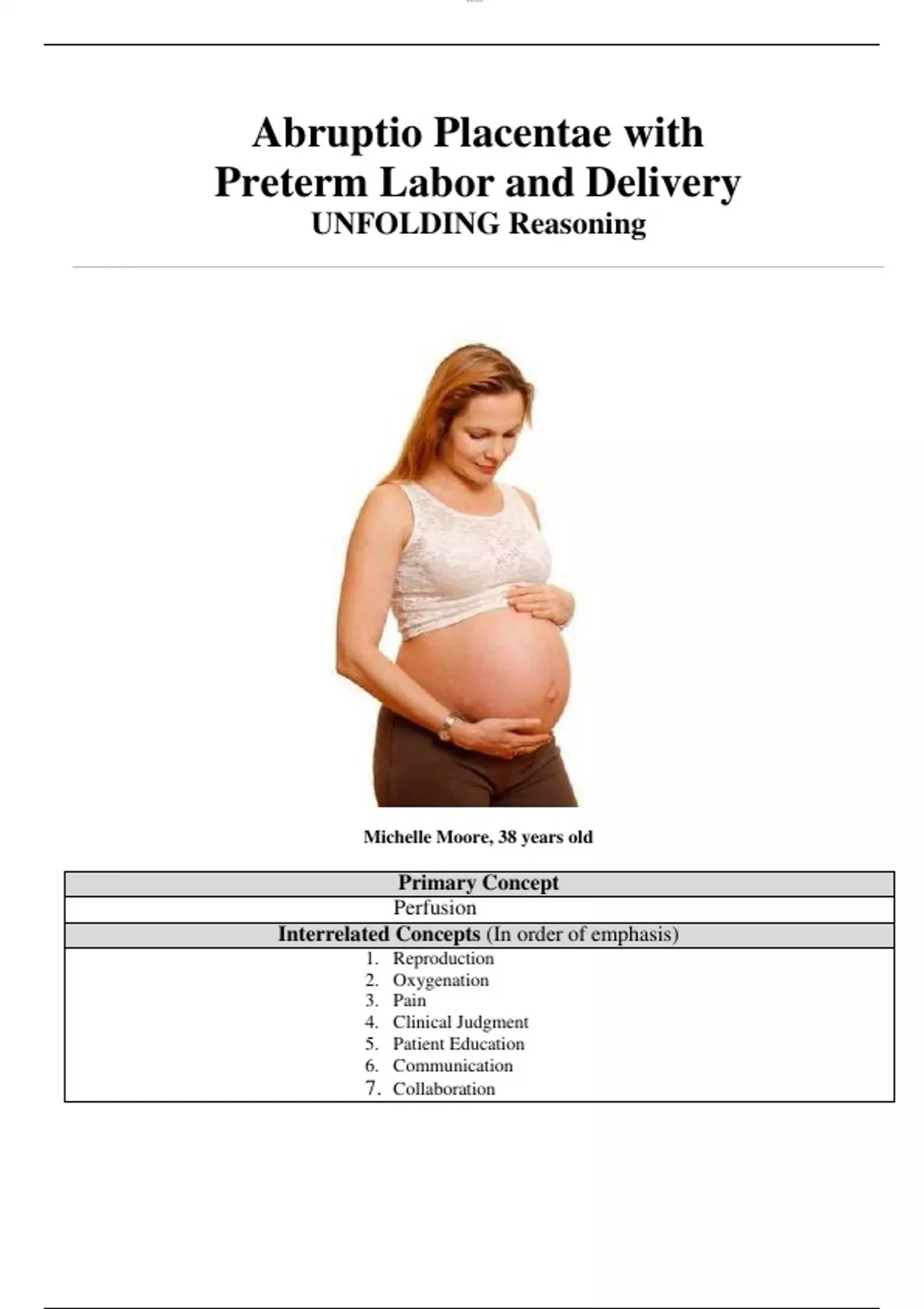 Abruptio Placentae with Preterm Labor and Delivery
UNFOLDING Reasoning

Michelle Moore, 38 years old

| Primary Concept |
|---|
| Perfusion |
| Interrelated Concepts (In order of emphasis) |
| 1. Reproduction 2. Oxygenation 3. Pain 4. Clinical Judgment 5. Patient Education 6. Communication 7. Collaboration |